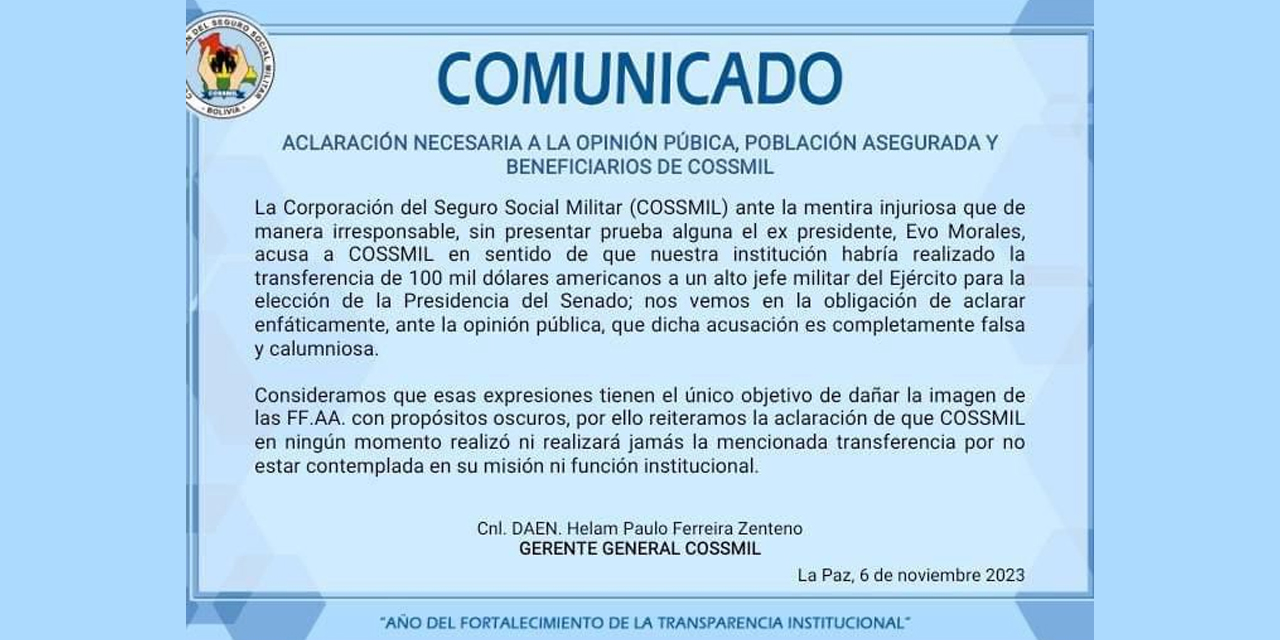 DEL SEGURO SOCIAL MILITAR
COSSMIL
BOLIVIA

COMUNICADO

ACLARACIÓN NECESARIA A LA OPINIÓN PÚBICA, POBLACIÓN ASEGURADA Y BENEFICIARIOS DE COSSMIL

La Corporación del Seguro Social Militar (COSSMIL) ante la mentira injuriosa que de manera irresponsable, sin presentar prueba alguna el ex presidente, Evo Morales, acusa a COSSMIL en sentido de que nuestra institución habría realizado la transferencia de 100 mil dólares americanos a un alto jefe militar del Ejército para la elección de la Presidencia del Senado; nos vemos en la obligación de aclarar enfáticamente, ante la opinión pública, que dicha acusación es completamente falsa y calumniosa.

Consideramos que esas expresiones tienen el único objetivo de dañar la imagen de las FF.AA. con propósitos oscuros, por ello reiteramos la aclaración de que COSSMIL en ningún momento realizó ni realizará jamás la mencionada transferencia por no estar contemplada en su misión ni función institucional.

Cnl. DAEN. Helam Paulo Ferreira Zenteno
GERENTE GENERAL COSSMIL

La Paz, 6 de noviembre 2023

"AÑO DEL FORTALECIMIENTO DE LA TRANSPARENCIA INSTITUCIONAL"